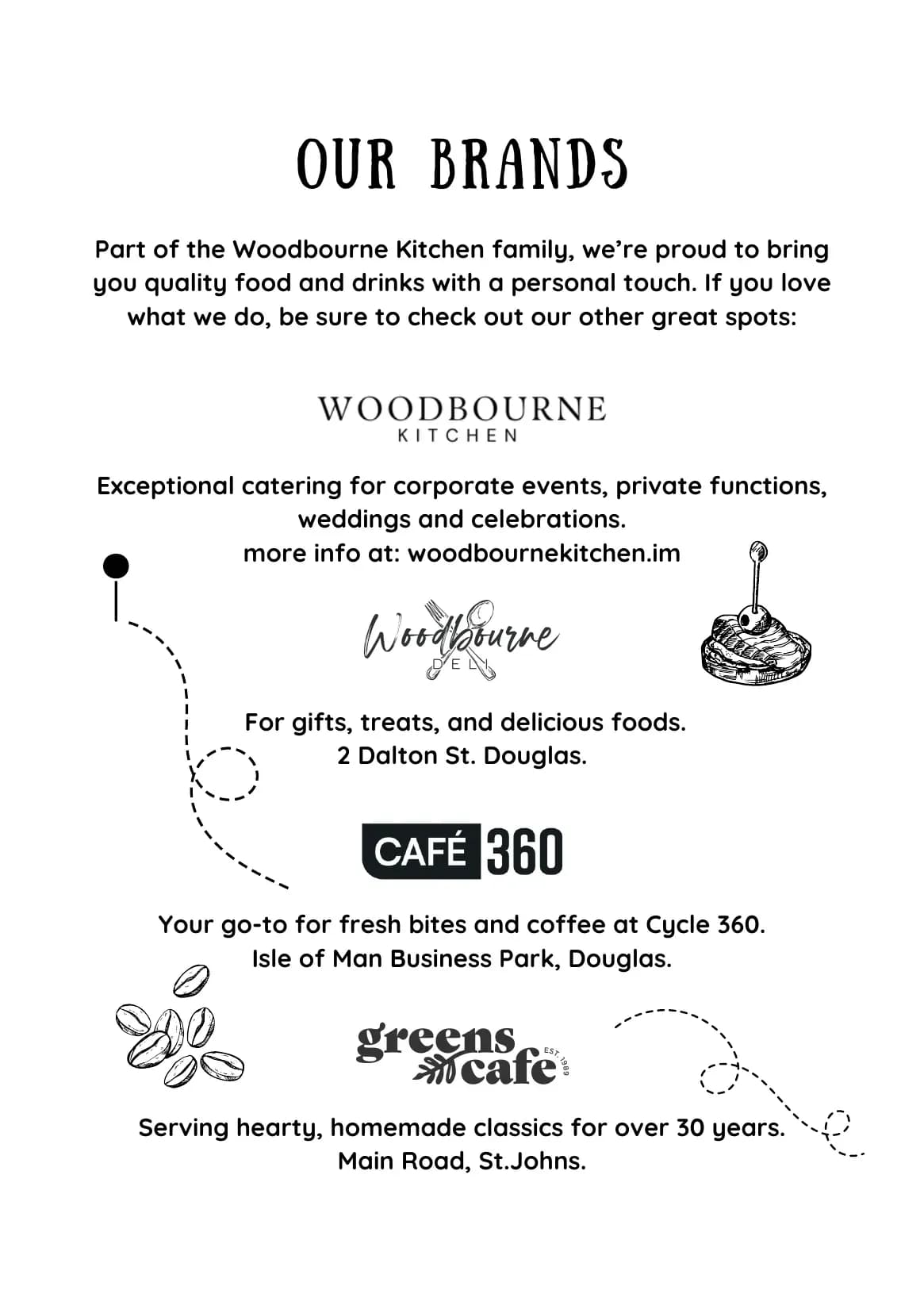 OUR BRANDS

Part of the Woodbourne Kitchen family, we're proud to bring you quality food and drinks with a personal touch. If you love what we do, be sure to check out our other great spots:

WOODBOURNE
KITCHEN

Exceptional catering for corporate events, private functions, weddings and celebrations.
more info at: woodbournekitchen.im

Woodbourne
DELI

For gifts, treats, and delicious foods.
2 Dalton St. Douglas.

CAFÉ 360

Your go-to for fresh bites and coffee at Cycle 360.
Isle of Man Business Park, Douglas.

greens cafe EST. 1989

Serving hearty, homemade classics for over 30 years.
Main Road, St.Johns.